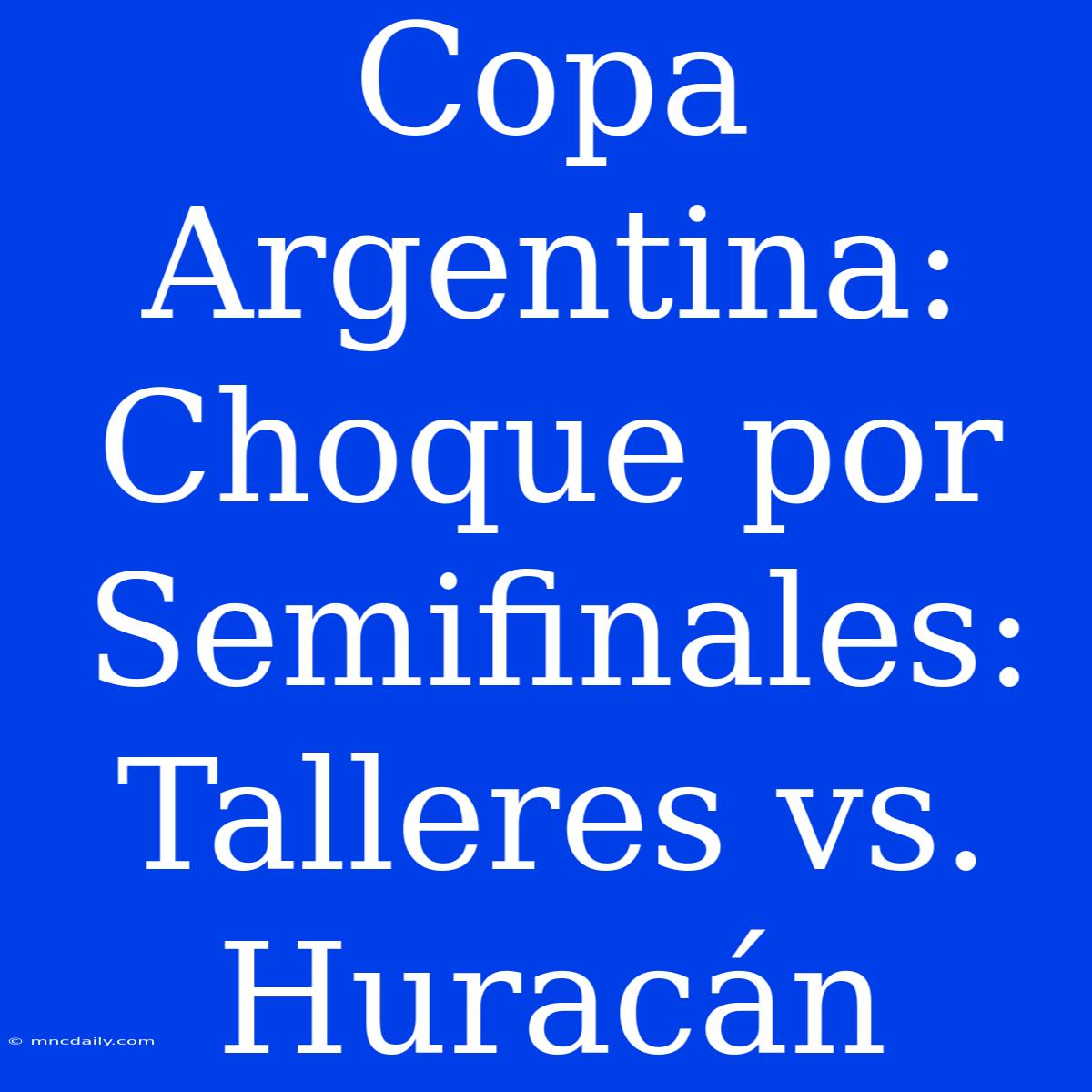 Copa Argentina: Choque por Semifinales: Talleres vs. Huracán

© mncdaily.com